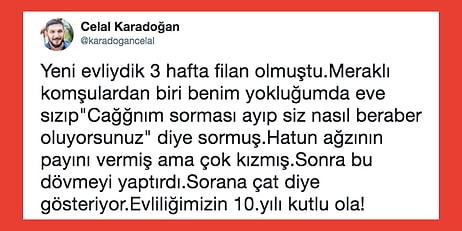 Celal Karadoğan
@karadogancelal

Yeni evliydik 3 hafta filan olmuştu.Meraklı komşulardan biri benim yokluğumda eve sızıp"Cağğnım sorması ayıp siz nasıl beraber oluyorsunuz" diye sormuş.Hatun ağzının payını vermiş ama çok kızmış.Sonra bu dövmeyi yaptırdı.Sorana çat diye gösteriyor.Evliliğimizin 10.yılı kutlu ola!